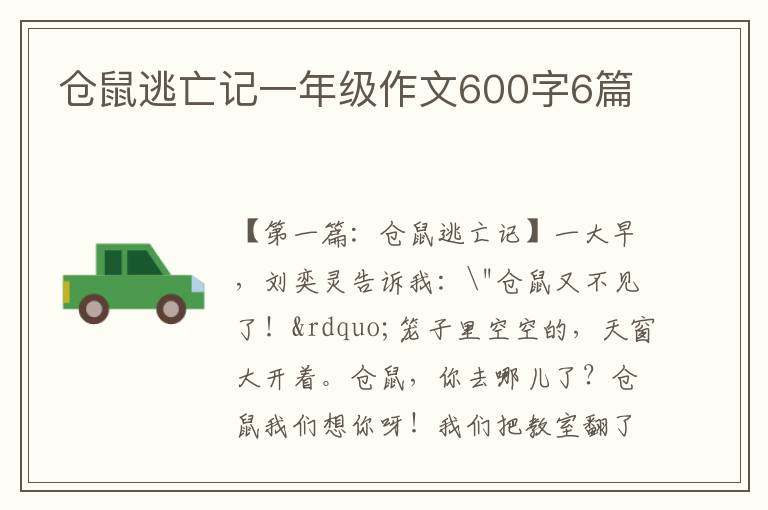 仓鼠逃亡记一年级作文600字6篇

【第一篇：仓鼠逃亡记】一大早，刘奕灵告诉我：\"仓鼠又不见了！&rdquo;笼子里空空的，天窗大开着。仓鼠，你去哪儿了？仓鼠我们想你呀！我们把教室翻了